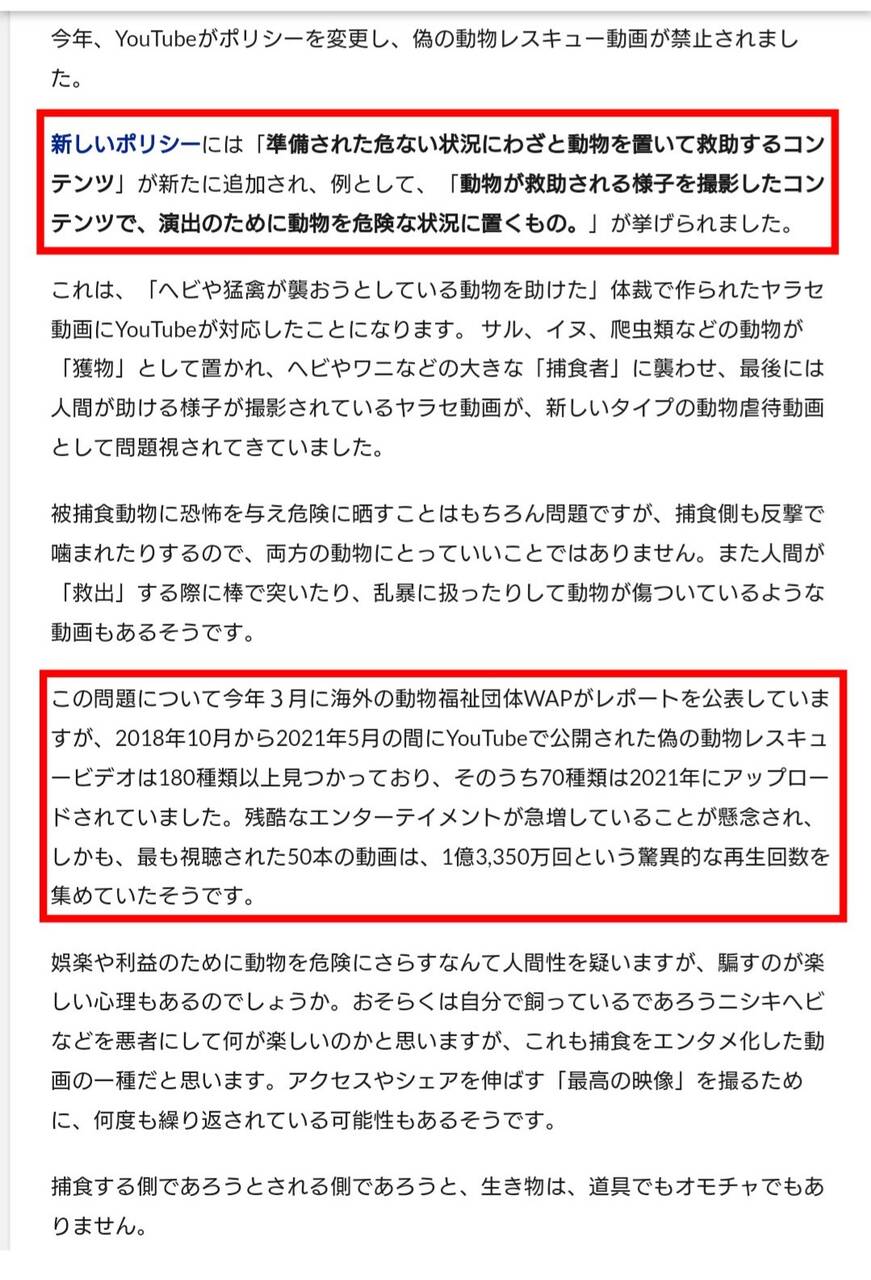 今年、YouTubeがポリシーを変更し、偽の動物レスキュー動画が禁止されました。

新しいポリシーには「準備された危ない状況にわざと動物を置いて救助するコンテンツ」が新たに追加され、例として、「動物が救助される様子を撮影したコンテンツで、演出のために動物を危険な状況に置くもの。」が挙げられました。

これは、「ヘビや猛禽が襲おうとしている動物を助けた」体裁で作られたヤラセ動画にYouTubeが対応したことになります。 サル、イヌ、爬虫類などの動物が「獲物」として置かれ、ヘビやワニなどの大きな「捕食者」に襲わせ、最後には人間が助ける様子が撮影されているヤラセ動画が、新しいタイプの動物虐待動画として問題視されてきていました。

被捕食動物に恐怖を与え危険に晒すことはもちろん問題ですが、捕食側も反撃で噛まれたりするので、両方の動物にとっていいことではありません。また人間が「救出」する際に棒で突いたり、乱暴に扱ったりして動物が傷ついているような動画もあるそうです。

この問題について今年３月に海外の動物福祉団体WAPがレポートを公表していますが、2018年10月から2021年5月の間にYouTubeで公開された偽の動物レスキュービデオは180種類以上見つかっており、そのうち70種類は2021年にアップロードされていました。残酷なエンターテイメントが急増していることが懸念され、しかも、最も視聴された50本の動画は、1億3,350万回という驚異的な再生回数を集めていたそうです。

娯楽や利益のために動物を危険にさらすなんて人間性を疑いますが、騙すのが楽しい心理もあるのでしょうか。おそらくは自分で飼っているであろうニシキヘビなどを悪者にして何が楽しいのかと思いますが、これも捕食をエンタメ化した動画の一種だと思います。アクセスやシェアを伸ばす「最高の映像」を撮るために、何度も繰り返されている可能性もあるそうです。

捕食する側であろうとされる側であろうと、生き物は、道具でもオモチャでもありません。